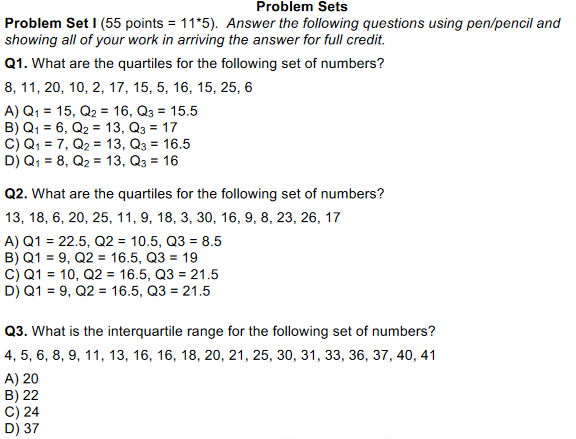 Problem Sets

Problem Set I (55 points = 11*5). Answer the following questions using pen/pencil and showing all of your work in arriving the answer for full credit.

Q1. What are the quartiles for the following set of numbers?

8, 11, 20, 10, 2, 17, 15, 5, 16, 15, 25, 6

A) $Q_1 = 15, Q_2 = 16, Q_3 = 15.5$
B) $Q_1 = 6, Q_2 = 13, Q_3 = 17$
C) $Q_1 = 7, Q_2 = 13, Q_3 = 16.5$
D) $Q_1 = 8, Q_2 = 13, Q_3 = 16$

Q2. What are the quartiles for the following set of numbers?

13, 18, 6, 20, 25, 11, 9, 18, 3, 30, 16, 9, 8, 23, 26, 17

A) Q1 = 22.5, Q2 = 10.5, Q3 = 8.5
B) Q1 = 9, Q2 = 16.5, Q3 = 19
C) Q1 = 10, Q2 = 16.5, Q3 = 21.5
D) Q1 = 9, Q2 = 16.5, Q3 = 21.5

Q3. What is the interquartile range for the following set of numbers?

4, 5, 6, 8, 9, 11, 13, 16, 16, 18, 20, 21, 25, 30, 31, 33, 36, 37, 40, 41

A) 20
B) 22
C) 24
D) 37